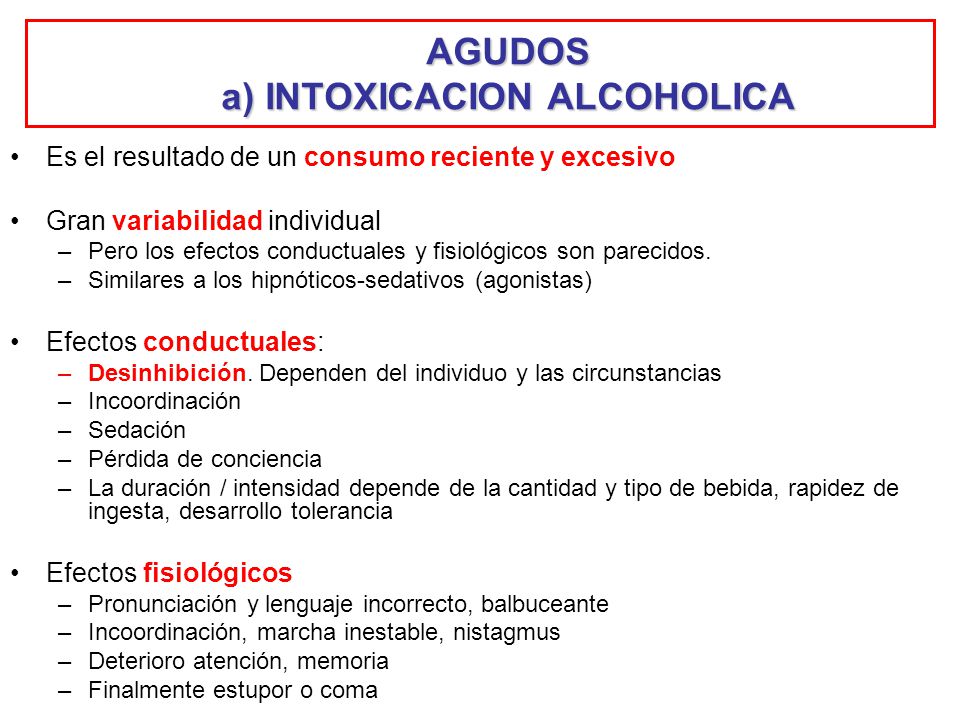 AGUDOS
a) INTOXICACION ALCOHOLICA

• Es el resultado de un consumo reciente y excesivo

• Gran variabilidad individual
– Pero los efectos conductuales y fisiológicos son parecidos.
– Similares a los hipnóticos-sedativos (agonistas)

• Efectos conductuales:
– Desinhibición. Dependen del individuo y las circunstancias
– Incoordinación
– Sedación
– Pérdida de conciencia
– La duración / intensidad depende de la cantidad y tipo de bebida, rapidez de ingesta, desarrollo tolerancia

• Efectos fisiológicos
– Pronunciación y lenguaje incorrecto, balbuceante
– Incoordinación, marcha inestable, nistagmus
– Deterioro atención, memoria
– Finalmente estupor o coma